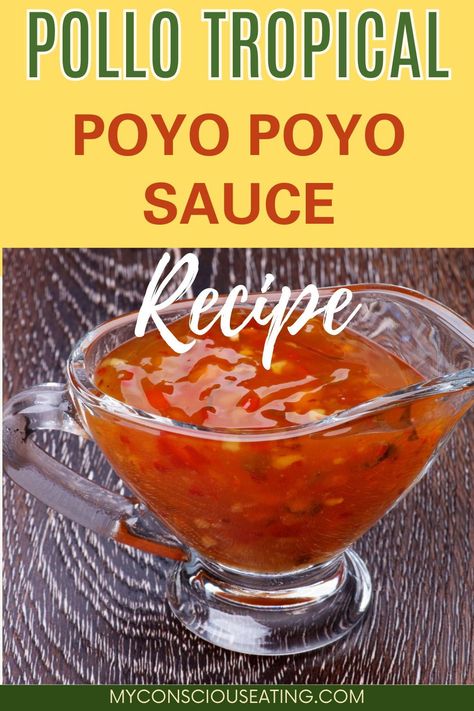 POLLO TROPICAL

POYO POYO SAUCE

Recipe

MYCONSCIOUSEATING.COM